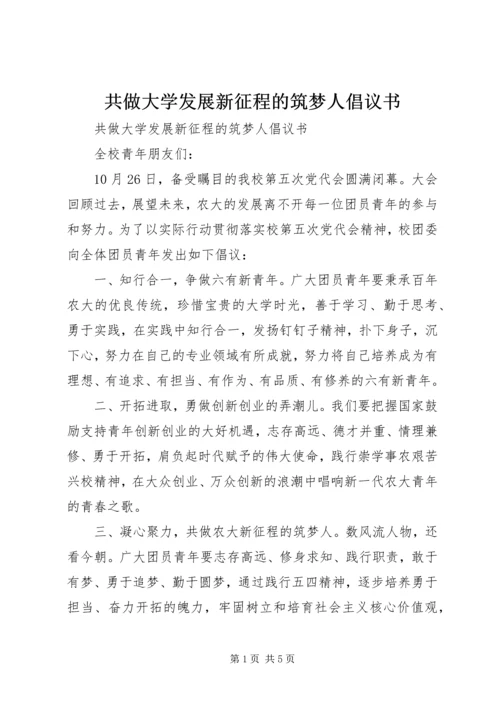 共做大学发展新征程的筑梦人倡议书

共做大学发展新征程的筑梦人倡议书

全校青年朋友们：

10月26日，备受瞩目的我校第五次党代会圆满闭幕。大会回顾过去，展望未来，农大的发展离不开每一位团员青年的参与和努力。为了以实际行动贯彻落实校第五次党代会精神，校团委向全体团员青年发出如下倡议：

一、知行合一，争做六有新青年。广大团员青年要秉承百年农大的优良传统，珍惜宝贵的大学时光，善于学习、勤于思考、勇于实践，在实践中知行合一，发扬钉钉子精神，扑下身子，沉下心，努力在自己的专业领域有所成就，努力将自己培养成为有理想、有追求、有担当、有作为、有品质、有修养的六有新青年。

二、开拓进取，勇做创新创业的弄潮儿。我们要把握国家鼓励支持青年创新创业的大好机遇，志存高远、德才并重、情理兼修、勇于开拓，肩负起时代赋予的伟大使命，践行崇学事农艰苦兴校精神，在大众创业、万众创新的浪潮中唱响新一代农大青年的青春之歌。

三、凝心聚力，共做农大新征程的筑梦人。数风流人物，还看今朝。广大团员青年要志存高远、修身求知、践行职责，敢于有梦、勇于追梦、勤于圆梦，通过践行五四精神，逐步培养勇于担当、奋力开拓的魄力，牢固树立和培育社会主义核心价值观，

第1页 共5页